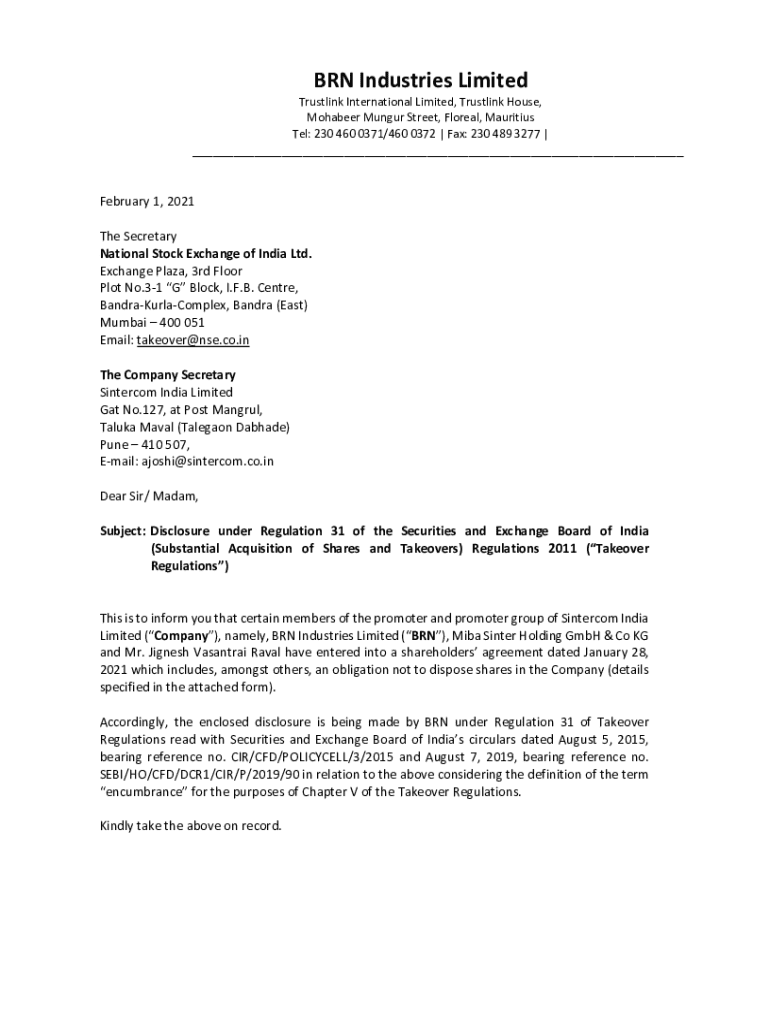 BRN Industries Limited
Trustlink International Limited, Trustlink House,
Mohabeer Mungur Street, Floreal, Mauritius
Tel: 230 460 0371/460 0372 | Fax: 230 489 3277 |

February 1, 2021

The Secretary
National Stock Exchange of India Ltd.
Exchange Plaza, 3rd Floor
Plot No.3-1 "G" Block, I.F.B. Centre,
Bandra-Kurla-Complex, Bandra (East)
Mumbai – 400 051
Email: takeover@nse.co.in

The Company Secretary
Sintercom India Limited
Gat No.127, at Post Mangrul,
Taluka Maval (Talegaon Dabhade)
Pune – 410 507,
E-mail: ajoshi@sintercom.co.in

Dear Sir/ Madam,

Subject: Disclosure under Regulation 31 of the Securities and Exchange Board of India (Substantial Acquisition of Shares and Takeovers) Regulations 2011 ("Takeover Regulations")

This is to inform you that certain members of the promoter and promoter group of Sintercom India Limited ("Company"), namely, BRN Industries Limited ("BRN"), Miba Sinter Holding GmbH & Co KG and Mr. Jignesh Vasantrai Raval have entered into a shareholders' agreement dated January 28, 2021 which includes, amongst others, an obligation not to dispose shares in the Company (details specified in the attached form).

Accordingly, the enclosed disclosure is being made by BRN under Regulation 31 of Takeover Regulations read with Securities and Exchange Board of India's circulars dated August 5, 2015, bearing reference no. CIR/CFD/POLICYCELL/3/2015 and August 7, 2019, bearing reference no. SEBI/HO/CFD/DCR1/CIR/P/2019/90 in relation to the above considering the definition of the term "encumbrance" for the purposes of Chapter V of the Takeover Regulations.

Kindly take the above on record.